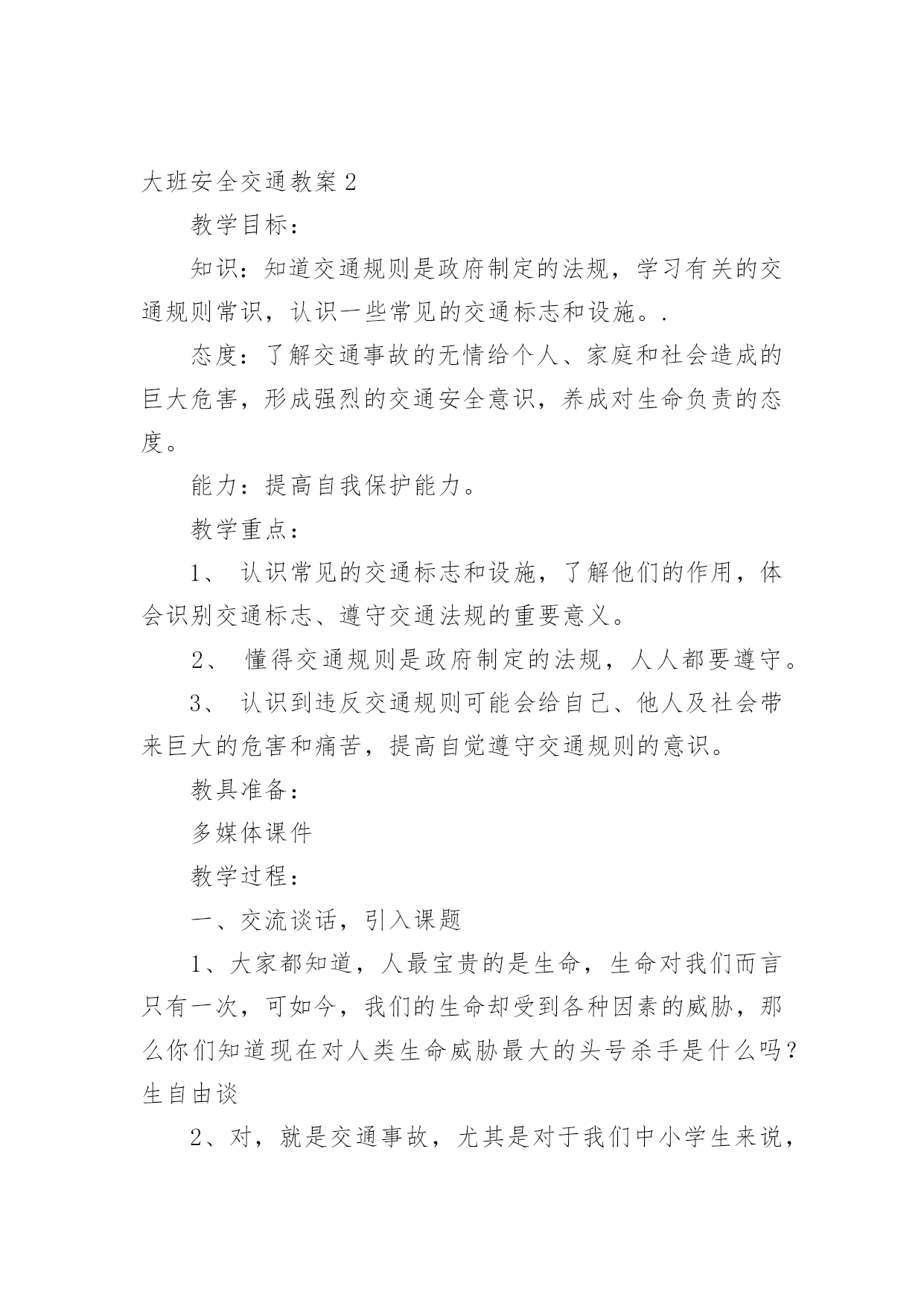 大班安全交通教案 2

教学目标：

知识：知道交通规则是政府制定的法规，学习有关的交通规则常识，认识一些常见的交通标志和设施。.

态度：了解交通事故的无情给个人、家庭和社会造成的巨大危害，形成强烈的交通安全意识，养成对生命负责的态度。

能力：提高自我保护能力。

教学重点：

1、 认识常见的交通标志和设施，了解他们的作用，体会识别交通标志、遵守交通法规的重要意义。

2、 懂得交通规则是政府制定的法规，人人都要遵守。

3、 认识到违反交通规则可能会给自己、他人及社会带来巨大的危害和痛苦，提高自觉遵守交通规则的意识。

教具准备：

多媒体课件

教学过程：

一、交流谈话，引入课题

1、大家都知道，人最宝贵的是生命，生命对我们而言只有一次，可如今，我们的生命却受到各种因素的威胁，那么你们知道现在对人类生命威胁最大的头号杀手是什么吗？生自由谈

2、对，就是交通事故，尤其是对于我们中小学生来说，